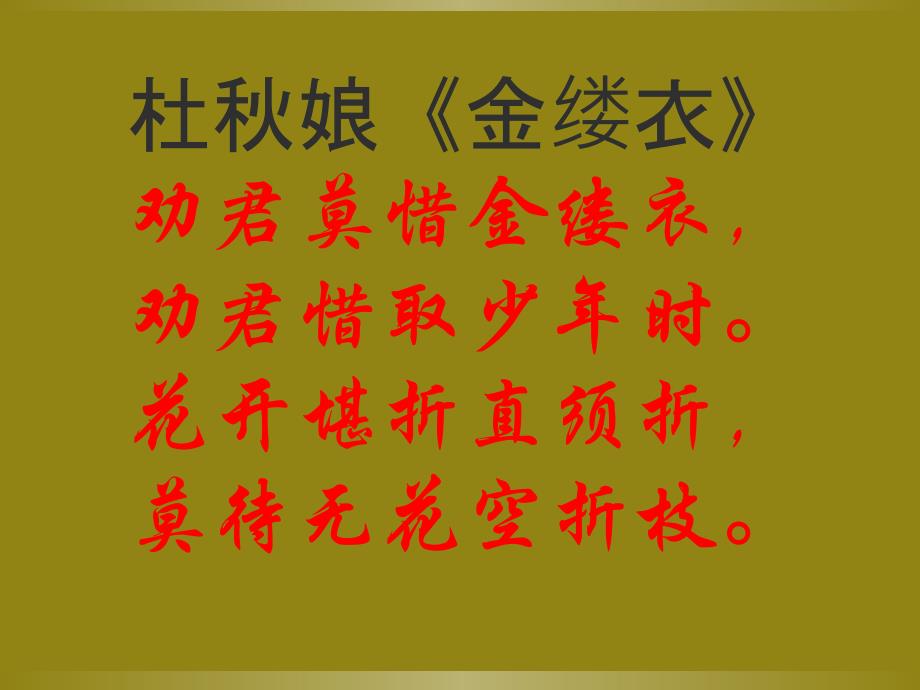 杜秋娘《金缕衣》

劝君莫惜金缕衣，
劝君惜取少年时。
花开堪折直须折，
莫待无花空折枝。